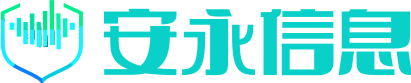 安永信息